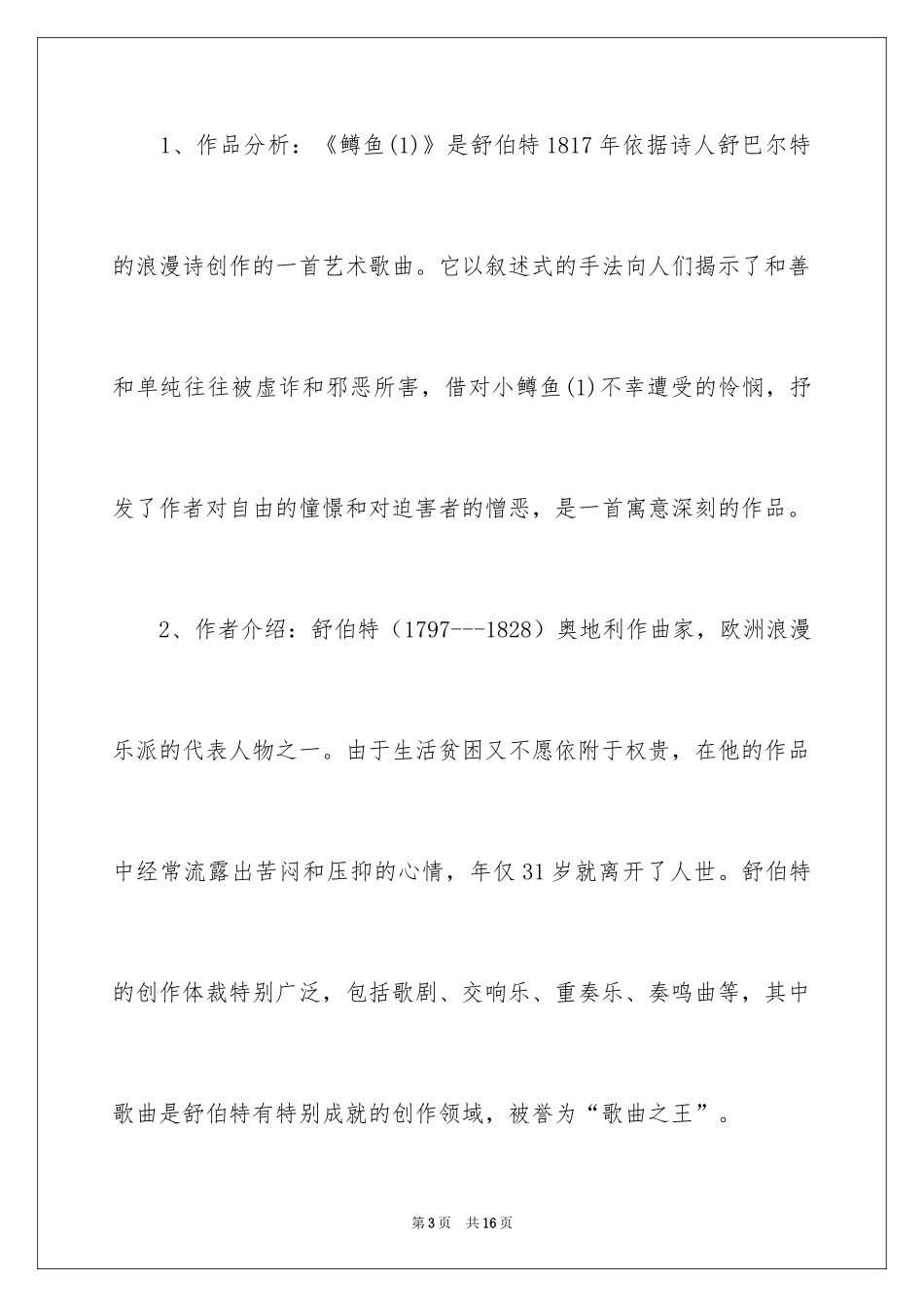 1、作品分析：《鳟鱼(1)》是舒伯特1817年依据诗人舒巴尔特的浪漫诗创作的一首艺术歌曲。它以叙述式的手法向人们揭示了和善和单纯往往被虚诈和邪恶所害，借对小鳟鱼(1)不幸遭受的怜悯，抒发了作者对自由的憧憬和对迫害者的憎恶，是一首寓意深刻的作品。

2、作者介绍：舒伯特（1797---1828）奥地利作曲家，欧洲浪漫乐派的代表人物之一。由于生活贫困又不愿依附于权贵，在他的作品中经常流露出苦闷和压抑的心情，年仅31岁就离开了人世。舒伯特的创作体裁特别广泛，包括歌剧、交响乐、重奏乐、奏鸣曲等，其中歌曲是舒伯特有特别成就的创作领域，被誉为“歌曲之王”。

第3页 共16页